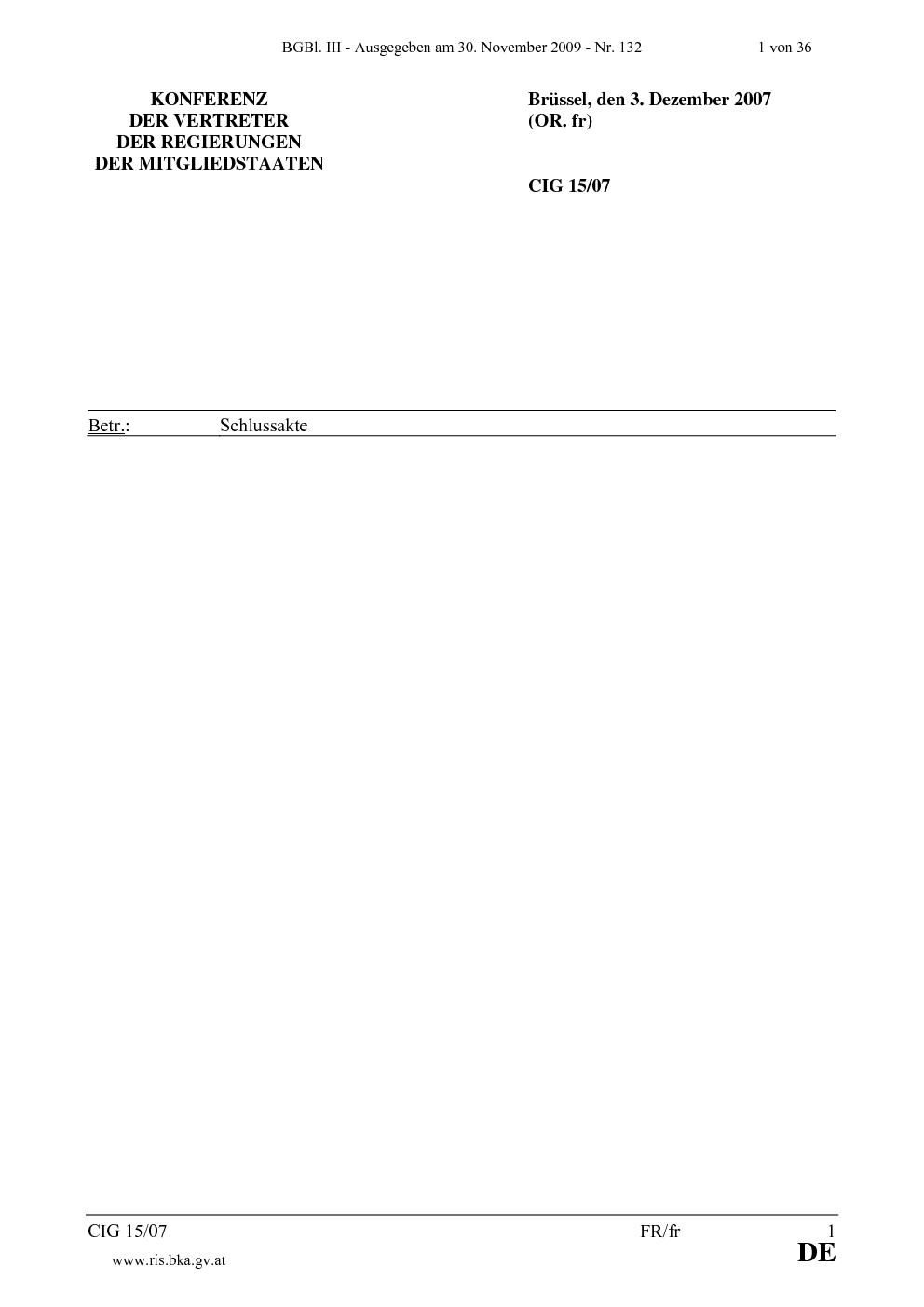 BGBl. III - Ausgegeben am 30. November 2009 - Nr. 132 1 von 36

KONFERENZ
DER VERTRETER
DER REGIERUNGEN
DER MITGLIEDSTAATEN

Brüssel, den 3. Dezember 2007
(OR. fr)

CIG 15/07

Betr.: Schlussakte

CIG 15/07 FR/fr 1
DE

www.ris.bka.gv.at